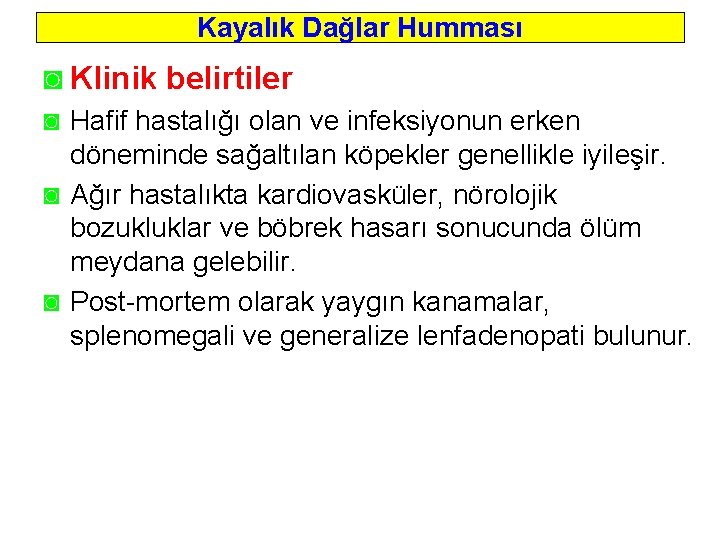 Kayalık Dağlar Humması

Klinik belirtiler

Hafif hastalığı olan ve infeksiyonun erken döneminde sağaltılan köpekler genellikle iyileşir.

Ağır hastalıkta kardiovasküler, nörolojik bozukluklar ve böbrek hasarı sonucunda ölüm meydana gelebilir.

Post-mortem olarak yaygın kanamalar, splenomegali ve generalize lenfadenopati bulunur.